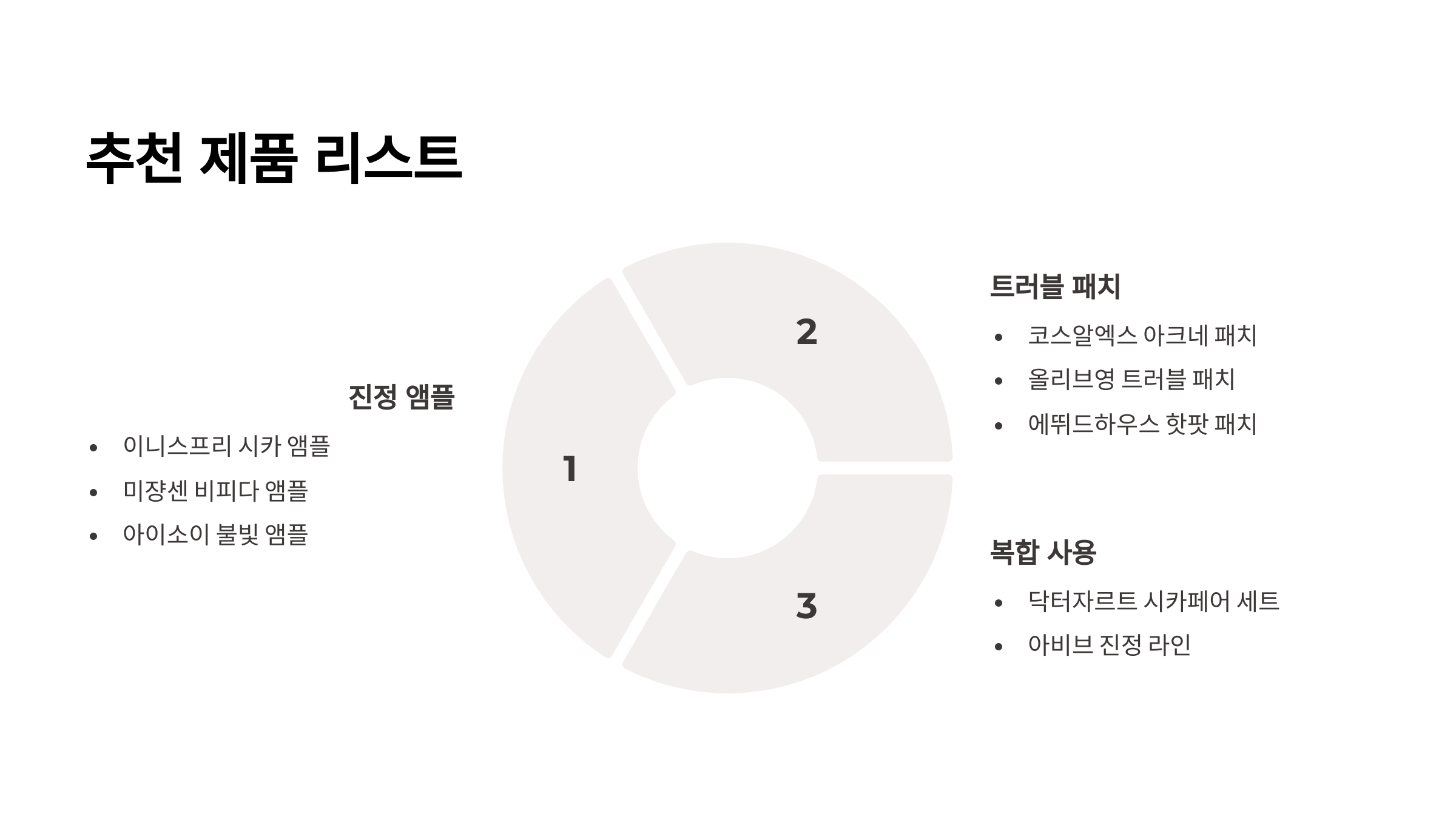 추천 제품 리스트

진정 앰플

• 이니스프리 시카 앰플
• 미쟝센 비피다 앰플
• 아이소이 불빛 앰플

1

2

3

트러블 패치

• 코스알엑스 아크네 패치
• 올리브영 트러블 패치
• 에뛰드하우스 핫팟 패치

복합 사용

• 닥터자르트 시카페어 세트
• 아비브 진정 라인